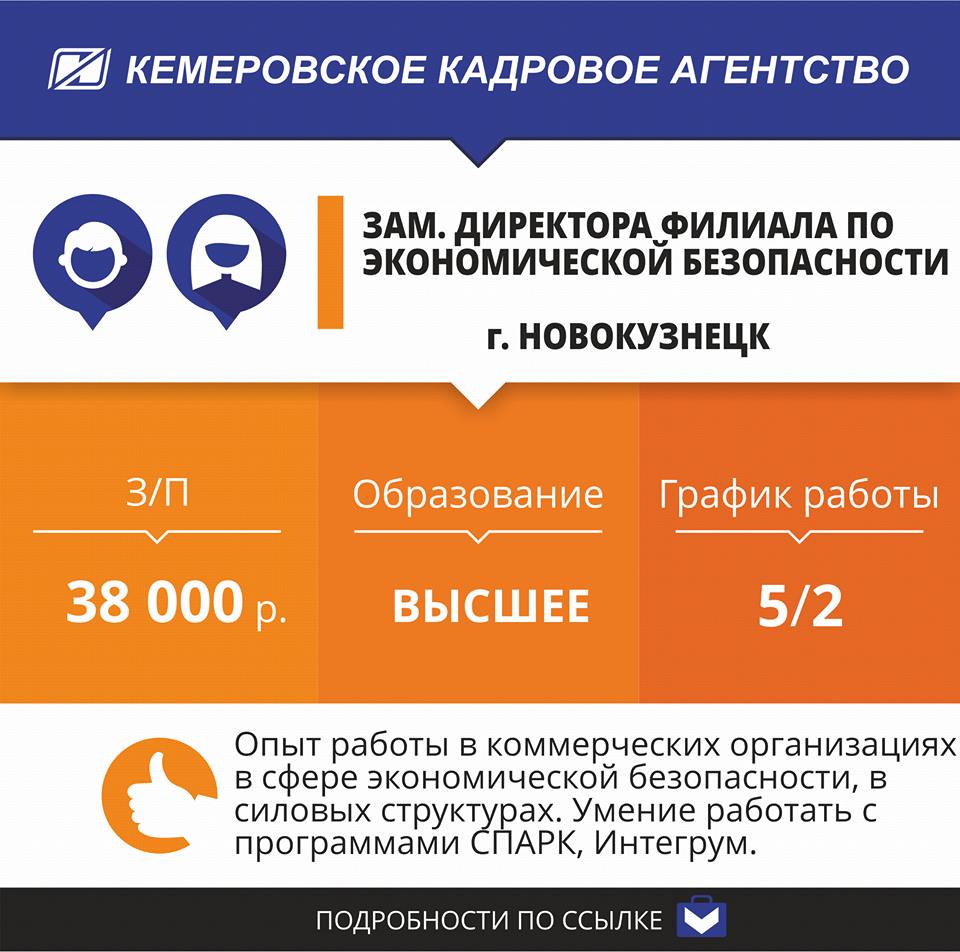 КЕМЕРОВСКОЕ КАДРОВОЕ АГЕНТСТВО

ЗАМ. ДИРЕКТОРА ФИЛИАЛА ПО ЭКОНОМИЧЕСКОЙ БЕЗОПАСНОСТИ

г. НОВОКУЗНЕЦК

З/П

38 000 р.

Образование

ВЫСШЕЕ

График работы

5/2

Опыт работы в коммерческих организациях в сфере экономической безопасности, в силовых структурах. Умение работать с программами СПАРК, Интегрум.

ПОДРОБНОСТИ ПО ССЫЛКЕ